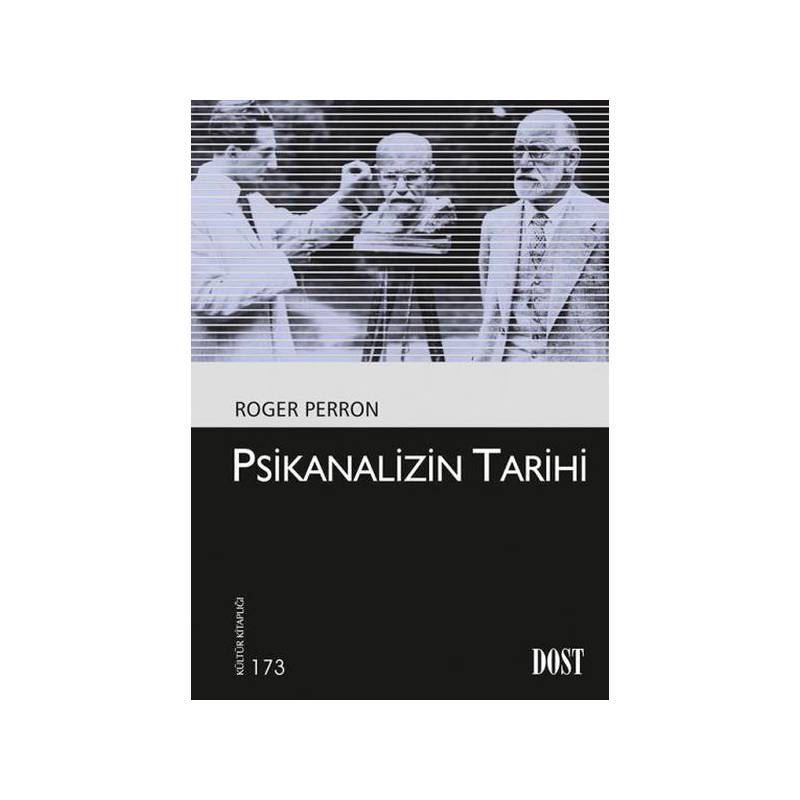 ROGER PERRON

PSİKANALİZİN TARİHİ

KÜLTÜR KİTAPLIĞI
173

DOST